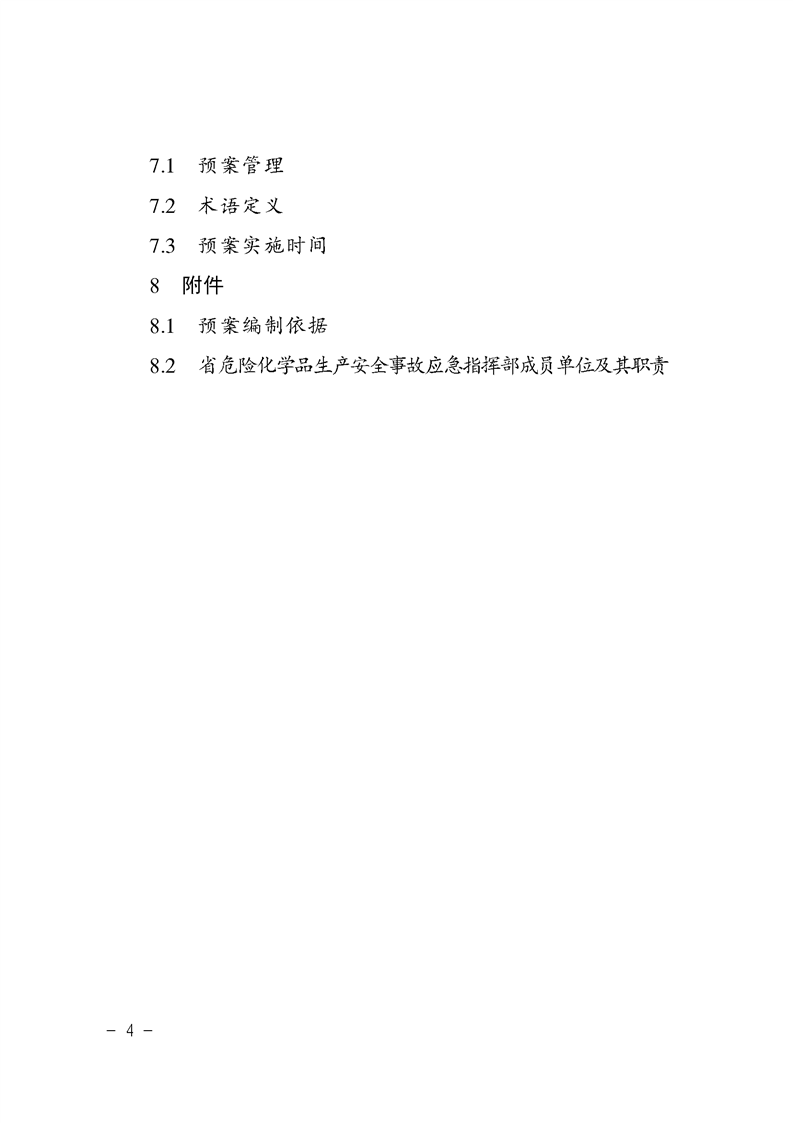 7.1 预案管理

7.2 术语定义

7.3 预案实施时间

8 附件

8.1 预案编制依据

8.2 省危险化学品生产安全事故应急指挥部成员单位及其职责

- 4 -